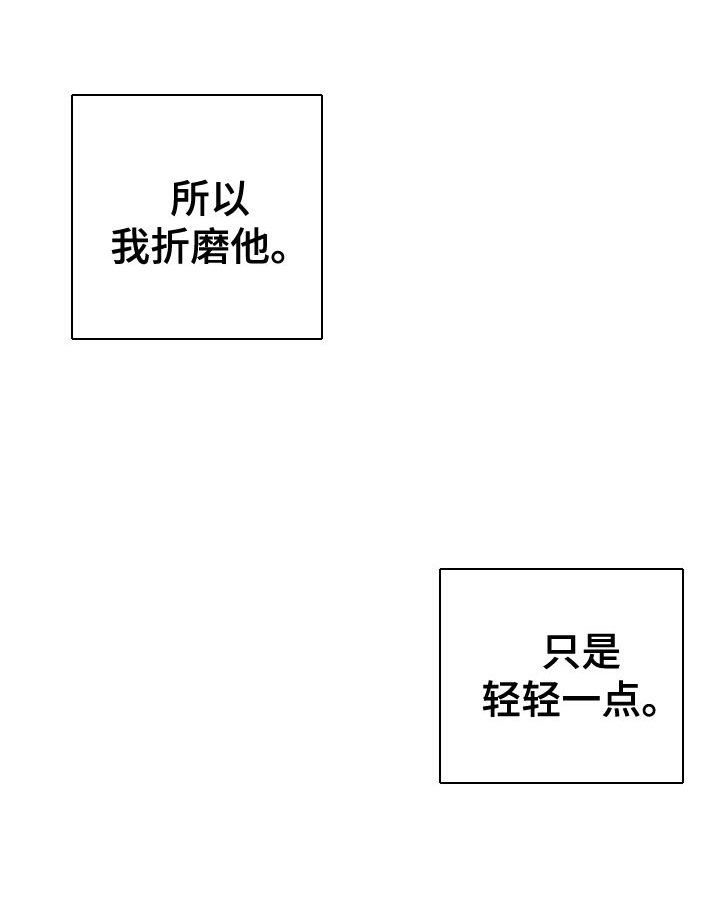 所以
我折磨他。

只是
轻轻一点。